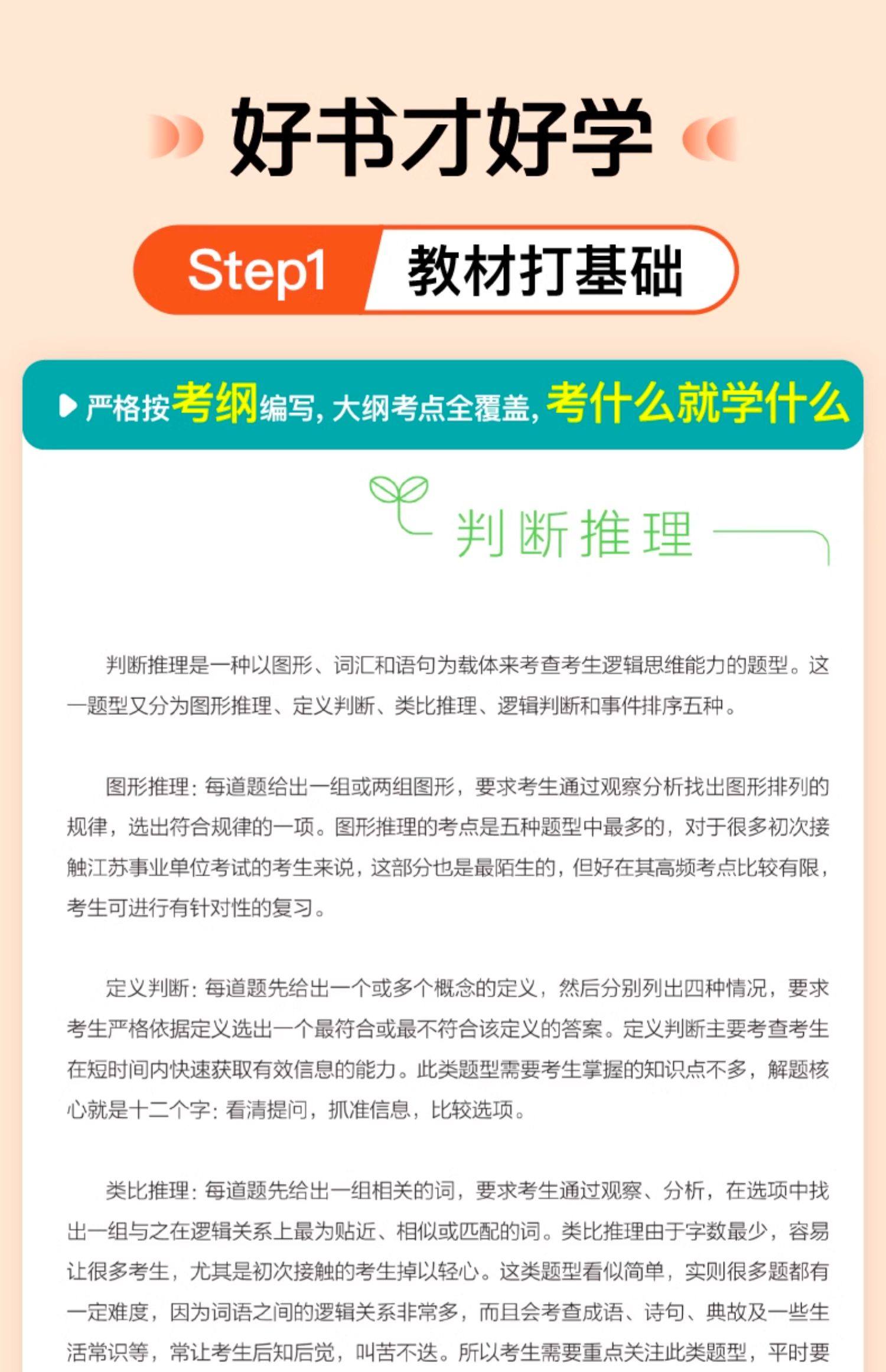 好书才好学

Step1 教材打基础

严格按考纲编写，大纲考点全覆盖，考什么就学什么

判断推理

判断推理是一种以图形、词汇和语句为载体来考查考生逻辑思维能力的题型。这一题型又分为图形推理、定义判断、类比推理、逻辑判断和事件排序五种。

图形推理：每道题给出一组或两组图形，要求考生通过观察分析找出图形排列的规律，选出符合规律的一项。图形推理的考点是五种题型中最多的，对于很多初次接触江苏事业单位考试的考生来说，这部分也是最陌生的，但好在其高频考点比较有限，考生可进行有针对性的复习。

定义判断：每道题先给出一个或多个概念的定义，然后分别列出四种情况，要求考生严格依据定义选出一个最符合或最不符合该定义的答案。定义判断主要考查考生在短时间内快速获取有效信息的能力。此类题型需要考生掌握的知识点不多，解题核心就是十二个字：看清提问，抓准信息，比较选项。

类比推理：每道题先给出一组相关的词，要求考生通过观察、分析，在选项中找出一组与之在逻辑关系上最为贴近、相似或匹配的词。类比推理由于字数最少，容易让很多考生，尤其是初次接触的考生掉以轻心。这类题型看似简单，实则很多题都有一定难度，因为词语之间的逻辑关系非常多，而且会考查成语、诗句、典故及一些生活常识等，常让考生后知后觉，叫苦不迭。所以考生需要重点关注此类题型，平时要